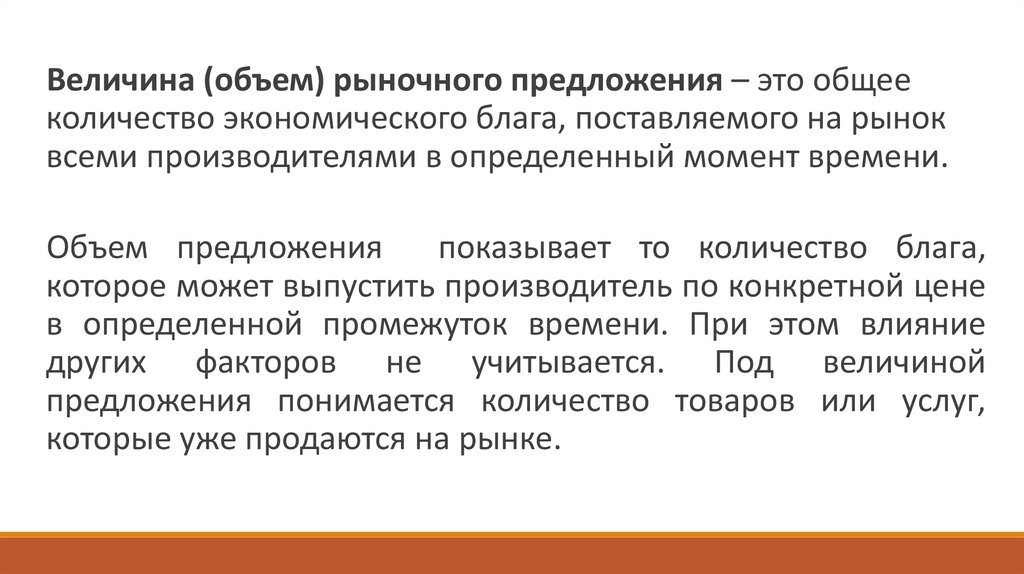 Величина (объем) рыночного предложения – это общее количество экономического блага, поставляемого на рынок всеми производителями в определенный момент времени.

Объем предложения показывает то количество блага, которое может выпустить производитель по конкретной цене в определенной промежуток времени. При этом влияние других факторов не учитывается. Под величиной предложения понимается количество товаров или услуг, которые уже продаются на рынке.